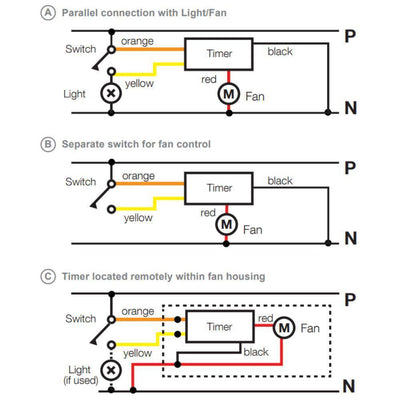 A Parallel connection with Light/Fan

P
Switch
orange
Timer
black
yellow
red
Light
M
Fan
N

B Separate switch for fan control

P
Switch
orange
Timer
black
yellow
red
M
Fan
N

C Timer located remotely within fan housing

P
Switch
orange
Timer
red
M
Fan
yellow
black
Light
(if used)
N